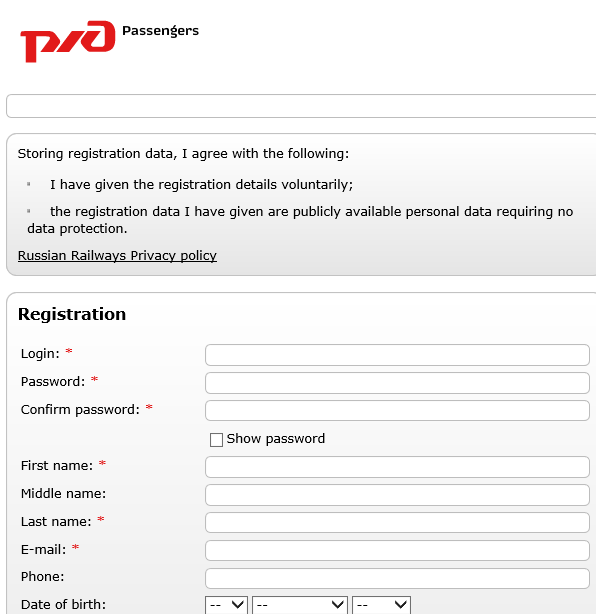 РЖД Passengers

Storing registration data, I agree with the following:

I have given the registration details voluntarily;

the registration data I have given are publicly available personal data requiring no data protection.

Russian Railways Privacy policy

Registration

Login: *

Password: *

Confirm password: *

Show password

First name: *

Middle name:

Last name: *

E-mail: *

Phone:

Date of birth: -- -- --